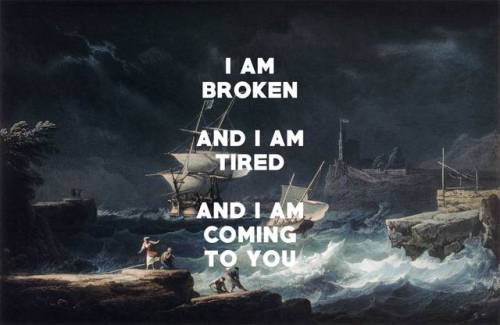 I AM BROKEN

AND I AM TIRED

AND I AM COMING TO YOU